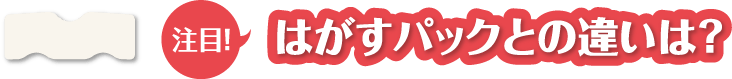 注目!

はがすパックとの違いは?